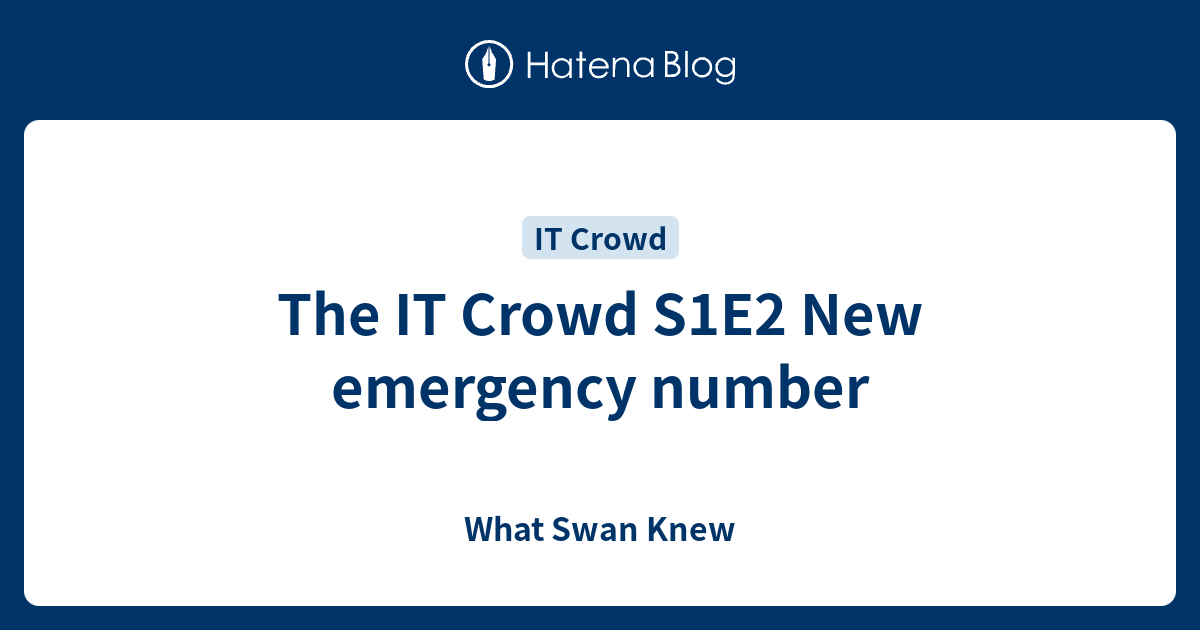 Hatena Blog

IT Crowd

The IT Crowd S1E2 New emergency number

What Swan Knew